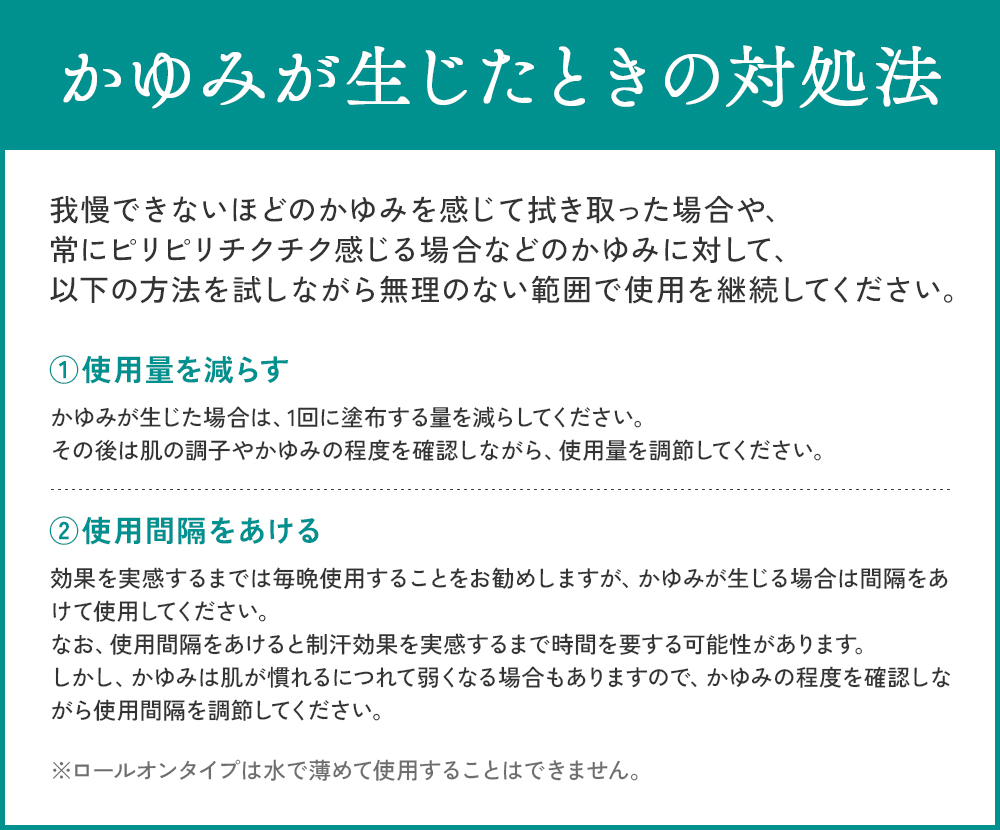 かゆみが生じたときの対処法

我慢できないほどのかゆみを感じて拭き取った場合や、
常にピリピリチクチク感じる場合などのかゆみに対して、
以下の方法を試しながら無理のない範囲で使用を継続してください。

①使用量を減らす

かゆみが生じた場合は、1回に塗布する量を減らしてください。
その後は肌の調子やかゆみの程度を確認しながら、使用量を調節してください。

②使用間隔をあける

効果を実感するまでは毎晩使用することをお勧めしますが、かゆみが生じる場合は間隔をあけて使用してください。
なお、使用間隔をあけると制汗効果を実感するまで時間を要する可能性があります。
しかし、かゆみは肌が慣れるにつれて弱くなる場合もありますので、かゆみの程度を確認しながら使用間隔を調節してください。

※ロールオンタイプは水で薄めて使用することはできません。